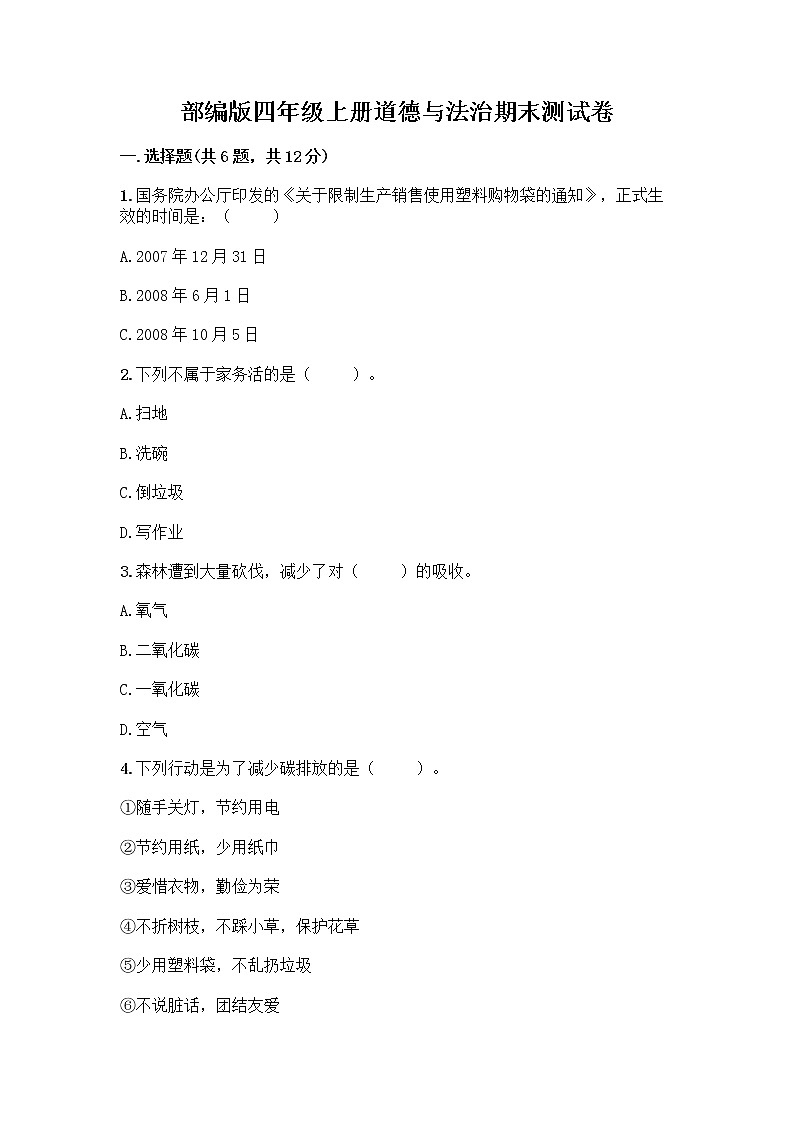 部编版四年级上册道德与法治期末测试卷

一.选择题(共6题，共12分)

1.国务院办公厅印发的《关于限制生产销售使用塑料购物袋的通知》，正式生效的时间是：（　　）

A.2007年12月31日

B.2008年6月1日

C.2008年10月5日

2.下列不属于家务活的是（　　）。

A.扫地

B.洗碗

C.倒垃圾

D.写作业

3.森林遭到大量砍伐，减少了对（　　）的吸收。

A.氧气

B.二氧化碳

C.一氧化碳

D.空气

4.下列行动是为了减少碳排放的是（　　）。

①随手关灯，节约用电

②节约用纸，少用纸巾

③爱惜衣物，勤俭为荣

④不折树枝，不踩小草，保护花草

⑤少用塑料袋，不乱扔垃圾

⑥不说脏话，团结友爱